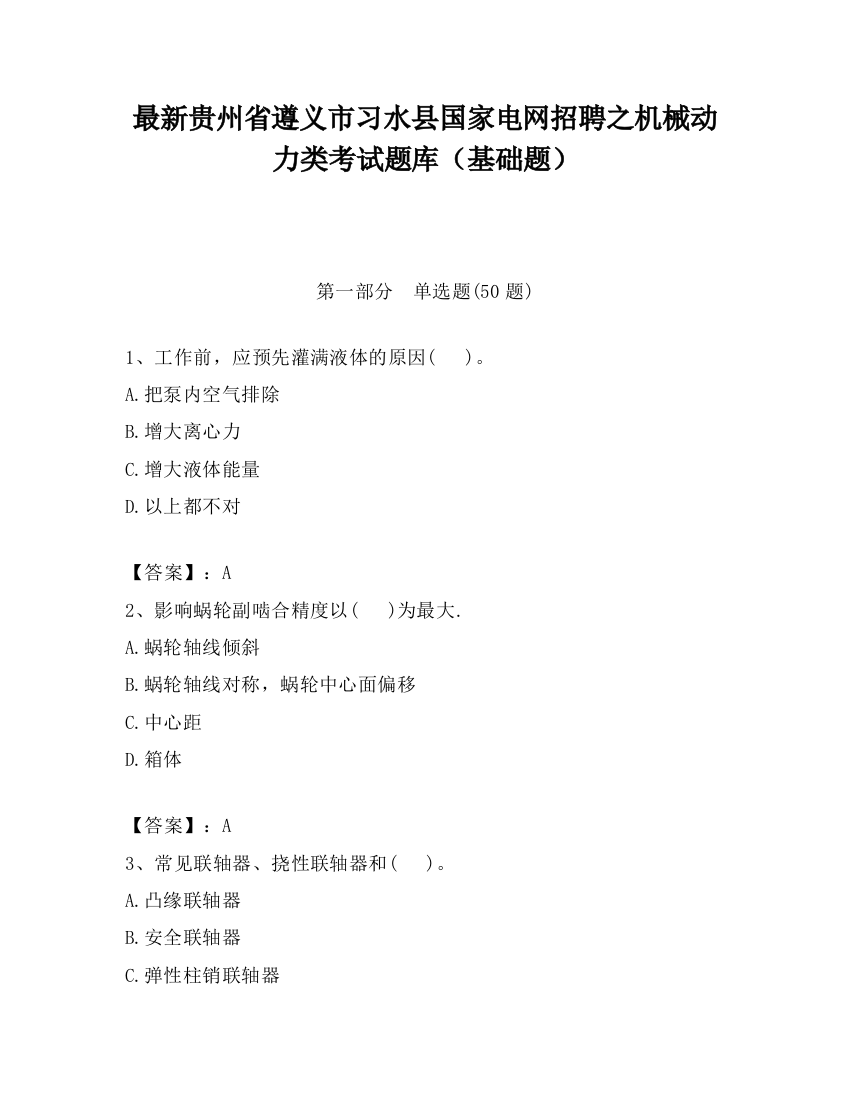 最新贵州省遵义市习水县国家电网招聘之机械动力类考试题库（基础题）

第一部分　单选题(50 题)

1、工作前，应预先灌满液体的原因(　　)。

A.把泵内空气排除

B.增大离心力

C.增大液体能量

D.以上都不对

【答案】：A

2、影响蜗轮副啮合精度以(　　)为最大.

A.蜗轮轴线倾斜

B.蜗轮轴线对称，蜗轮中心面偏移

C.中心距

D.箱体

【答案】：A

3、常见联轴器、挠性联轴器和(　　)。

A.凸缘联轴器

B.安全联轴器

C.弹性柱销联轴器